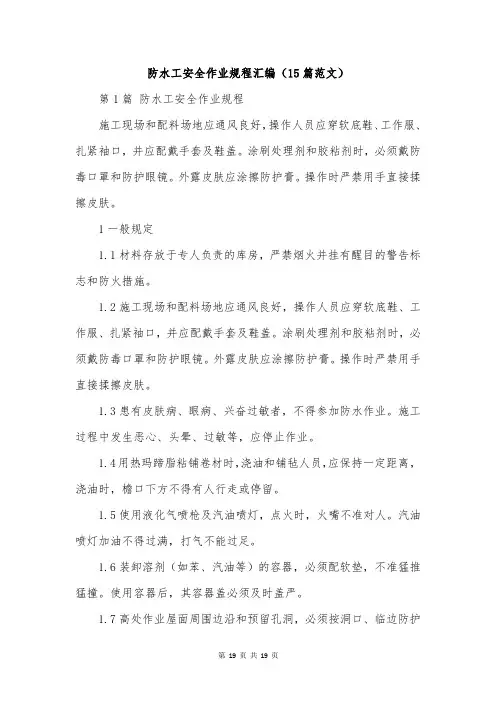 防水工安全作业规程汇编（15篇范文）

第1篇 防水工安全作业规程

施工现场和配料场地应通风良好，操作人员应穿软底鞋、工作服、扎紧袖口，并应配戴手套及鞋盖。涂刷处理剂和胶粘剂时，必须戴防毒口罩和防护眼镜。外露皮肤应涂擦防护膏。操作时严禁用手直接揉擦皮肤。

1一般规定

1.1材料存放于专人负责的库房，严禁烟火并挂有醒目的警告标志和防火措施。

1.2施工现场和配料场地应通风良好，操作人员应穿软底鞋、工作服、扎紧袖口，并应配戴手套及鞋盖。涂刷处理剂和胶粘剂时，必须戴防毒口罩和防护眼镜。外露皮肤应涂擦防护膏。操作时严禁用手直接揉擦皮肤。

1.3患有皮肤病、眼病、兴奋过敏者，不得参加防水作业。施工过程中发生恶心、头晕、过敏等，应停止作业。

1.4用热玛蹄脂粘铺卷材时,浇油和铺毡人员,应保持一定距离,浇油时，檐口下方不得有人行走或停留。

1.5使用液化气喷枪及汽油喷灯，点火时，火嘴不准对人。汽油喷灯加油不得过满，打气不能过足。

1.6装卸溶剂（如苯、汽油等）的容器，必须配软垫，不准猛推猛撞。使用容器后，其容器盖必须及时盖严。

1.7高处作业屋面周围边沿和预留孔洞，必须按洞口、临边防护

第 19 页 共 19 页